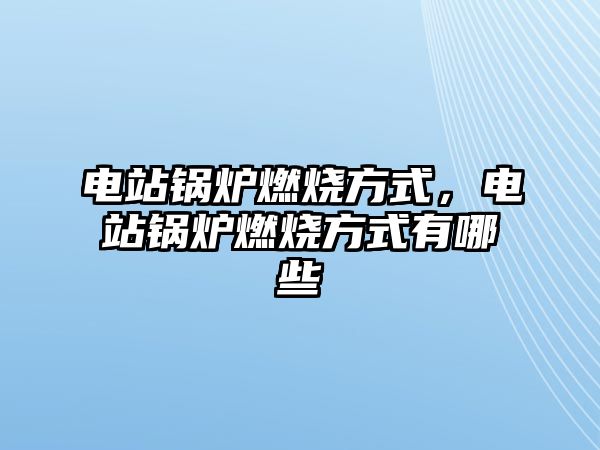 电站锅炉燃烧方式，电站锅炉燃烧方式有哪些